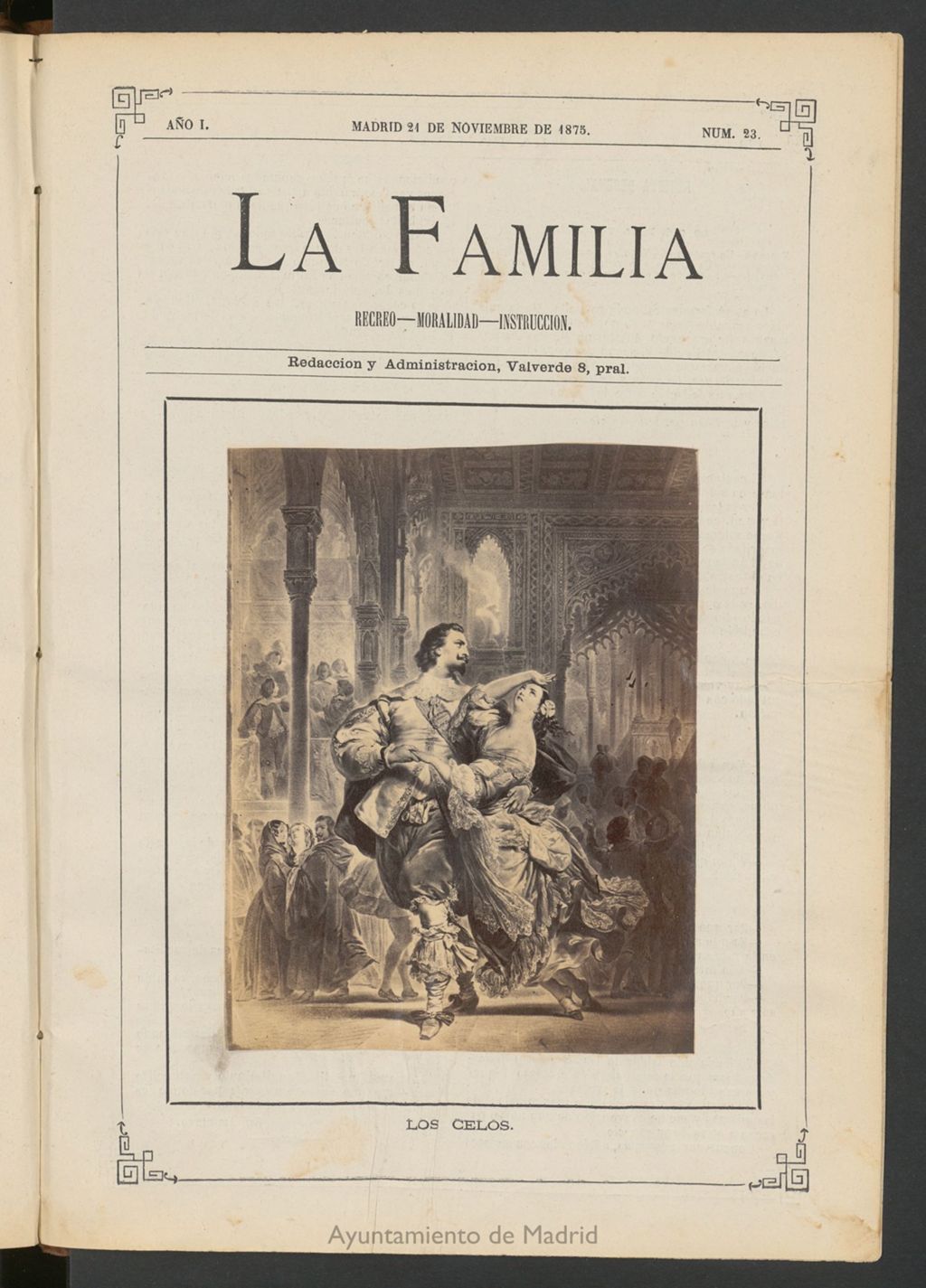 AÑO I. MADRID 21 DE NOVIEMBRE DE 1875. NUM. 23.

LA FAMILIA

RECREO—MORALIDAD—INSTRUCCION.

Redaccion y Administracion, Valverde 8, pral.

LOS CELOS.

Ayuntamiento de Madrid